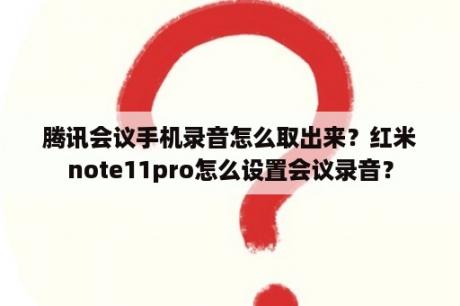 腾讯会议手机录音怎么取出来？红米note11pro怎么设置会议录音？